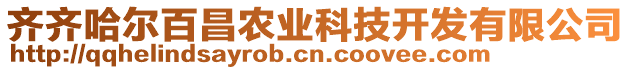 齐齐哈尔百昌农业科技开发有限公司
http://qqhelindsayrob.cn.coovee.com